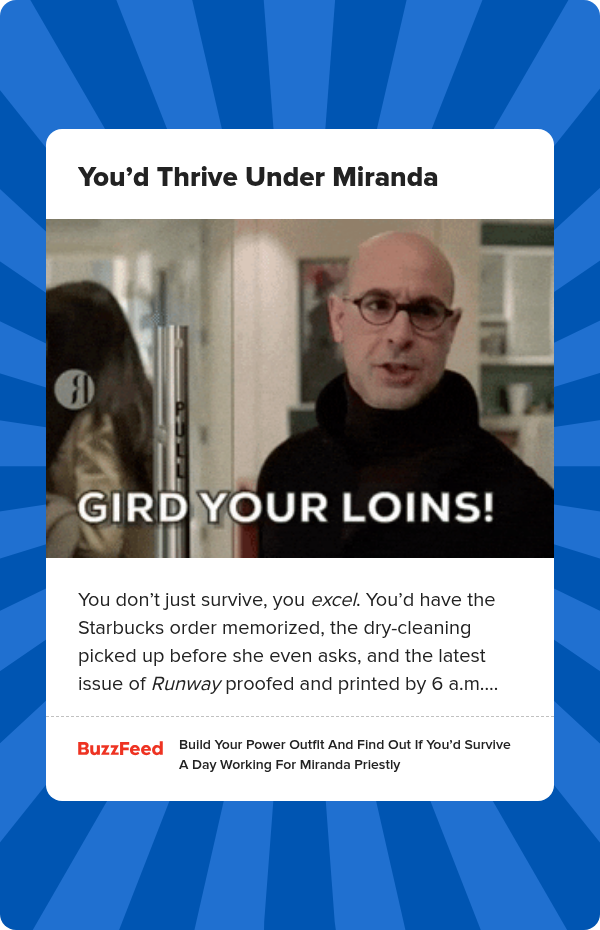 You'd Thrive Under Miranda

PULL

GIRD YOUR LOINS!

You don't just survive, you excel. You'd have the Starbucks order memorized, the dry-cleaning picked up before she even asks, and the latest issue of Runway proofed and printed by 6 a.m....

BuzzFeed

Build Your Power Outfit And Find Out If You'd Survive A Day Working For Miranda Priestly